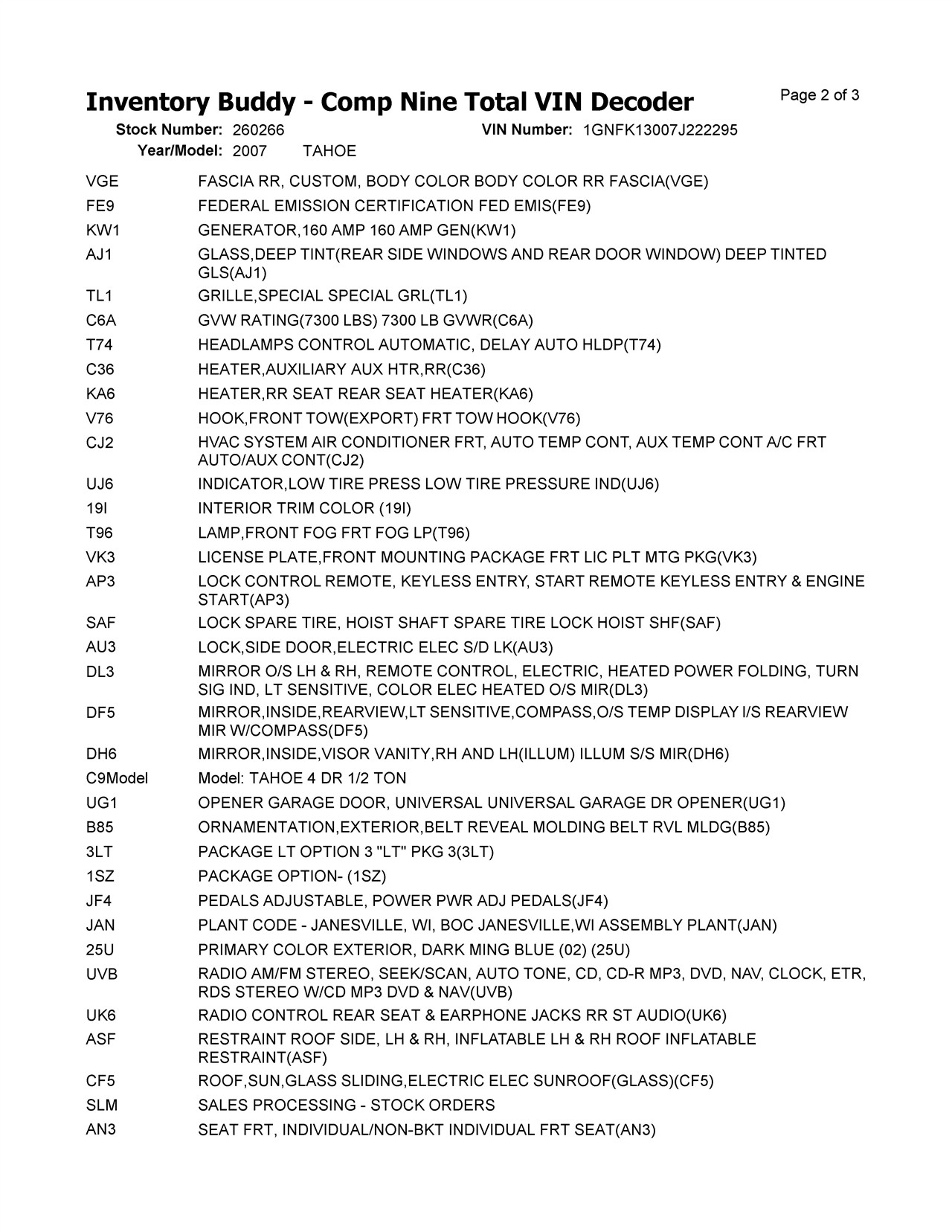 Inventory Buddy - Comp Nine Total VIN Decoder

Page 2 of 3

Stock Number: 260266 VIN Number: 1GNFK13007J222295
Year/Model: 2007 TAHOE

| | |
|---|---|
| VGE | FASCIA RR, CUSTOM, BODY COLOR BODY COLOR RR FASCIA(VGE) |
| FE9 | FEDERAL EMISSION CERTIFICATION FED EMIS(FE9) |
| KW1 | GENERATOR,160 AMP 160 AMP GEN(KW1) |
| AJ1 | GLASS,DEEP TINT(REAR SIDE WINDOWS AND REAR DOOR WINDOW) DEEP TINTED GLS(AJ1) |
| TL1 | GRILLE,SPECIAL SPECIAL GRL(TL1) |
| C6A | GVW RATING(7300 LBS) 7300 LB GVWR(C6A) |
| T74 | HEADLAMPS CONTROL AUTOMATIC, DELAY AUTO HLDP(T74) |
| C36 | HEATER,AUXILIARY AUX HTR,RR(C36) |
| KA6 | HEATER,RR SEAT REAR SEAT HEATER(KA6) |
| V76 | HOOK,FRONT TOW(EXPORT) FRT TOW HOOK(V76) |
| CJ2 | HVAC SYSTEM AIR CONDITIONER FRT, AUTO TEMP CONT, AUX TEMP CONT A/C FRT AUTO/AUX CONT(CJ2) |
| UJ6 | INDICATOR,LOW TIRE PRESS LOW TIRE PRESSURE IND(UJ6) |
| 19I | INTERIOR TRIM COLOR (19I) |
| T96 | LAMP,FRONT FOG FRT FOG LP(T96) |
| VK3 | LICENSE PLATE,FRONT MOUNTING PACKAGE FRT LIC PLT MTG PKG(VK3) |
| AP3 | LOCK CONTROL REMOTE, KEYLESS ENTRY, START REMOTE KEYLESS ENTRY & ENGINE START(AP3) |
| SAF | LOCK SPARE TIRE, HOIST SHAFT SPARE TIRE LOCK HOIST SHF(SAF) |
| AU3 | LOCK,SIDE DOOR,ELECTRIC ELEC S/D LK(AU3) |
| DL3 | MIRROR O/S LH & RH, REMOTE CONTROL, ELECTRIC, HEATED POWER FOLDING, TURN SIG IND, LT SENSITIVE, COLOR ELEC HEATED O/S MIR(DL3) |
| DF5 | MIRROR,INSIDE,REARVIEW,LT SENSITIVE,COMPASS,O/S TEMP DISPLAY I/S REARVIEW MIR W/COMPASS(DF5) |
| DH6 | MIRROR,INSIDE,VISOR VANITY,RH AND LH(ILLUM) ILLUM S/S MIR(DH6) |
| C9Model | Model: TAHOE 4 DR 1/2 TON |
| UG1 | OPENER GARAGE DOOR, UNIVERSAL UNIVERSAL GARAGE DR OPENER(UG1) |
| B85 | ORNAMENTATION,EXTERIOR,BELT REVEAL MOLDING BELT RVL MLDG(B85) |
| 3LT | PACKAGE LT OPTION 3 "LT" PKG 3(3LT) |
| 1SZ | PACKAGE OPTION- (1SZ) |
| JF4 | PEDALS ADJUSTABLE, POWER PWR ADJ PEDALS(JF4) |
| JAN | PLANT CODE - JANESVILLE, WI, BOC JANESVILLE,WI ASSEMBLY PLANT(JAN) |
| 25U | PRIMARY COLOR EXTERIOR, DARK MING BLUE (02) (25U) |
| UVB | RADIO AM/FM STEREO, SEEK/SCAN, AUTO TONE, CD, CD-R MP3, DVD, NAV, CLOCK, ETR, RDS STEREO W/CD MP3 DVD & NAV(UVB) |
| UK6 | RADIO CONTROL REAR SEAT & EARPHONE JACKS RR ST AUDIO(UK6) |
| ASF | RESTRAINT ROOF SIDE, LH & RH, INFLATABLE LH & RH ROOF INFLATABLE RESTRAINT(ASF) |
| CF5 | ROOF,SUN,GLASS SLIDING,ELECTRIC ELEC SUNROOF(GLASS)(CF5) |
| SLM | SALES PROCESSING - STOCK ORDERS |
| AN3 | SEAT FRT, INDIVIDUAL/NON-BKT INDIVIDUAL FRT SEAT(AN3) |